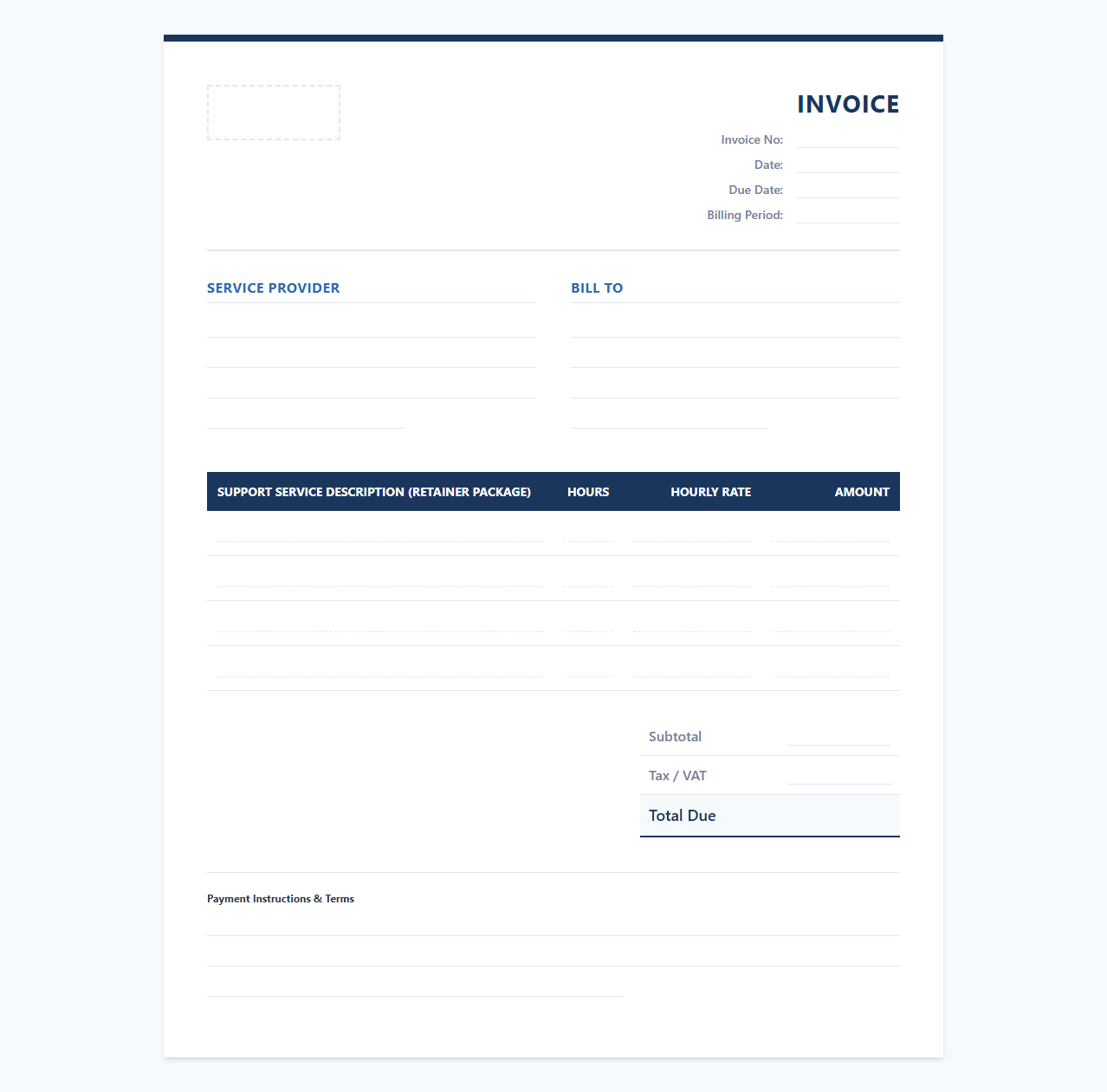 INVOICE

Invoice No:
Date:
Due Date:
Billing Period:

SERVICE PROVIDER

BILL TO

| SUPPORT SERVICE DESCRIPTION (RETAINER PACKAGE) | HOURS | HOURLY RATE | AMOUNT |
|---|---|---|---|
| | | | |
| | | | |
| | | | |
| | | | |

Subtotal
Tax / VAT
Total Due

Payment Instructions & Terms